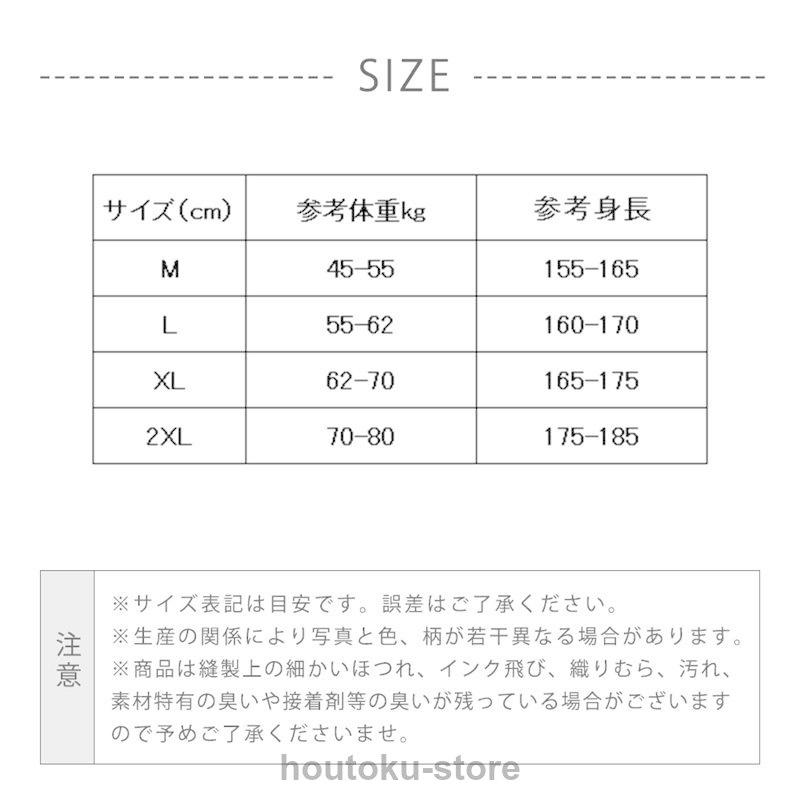 SIZE

| サイズ(cm) | 参考体重kg | 参考身長 |
|---|---|---|
| M | 45-55 | 155-165 |
| L | 55-62 | 160-170 |
| XL | 62-70 | 165-175 |
| 2XL | 70-80 | 175-185 |

注意

※サイズ表記は目安です。誤差はご了承ください。
※生産の関係により写真と色、柄が若干異なる場合があります。
※商品は縫製上の細かいほつれ、インク飛び、織りむら、汚れ、素材特有の臭いや接着剤等の臭いが残っている場合がございますので予めご了承くださいませ。

houtoku-store